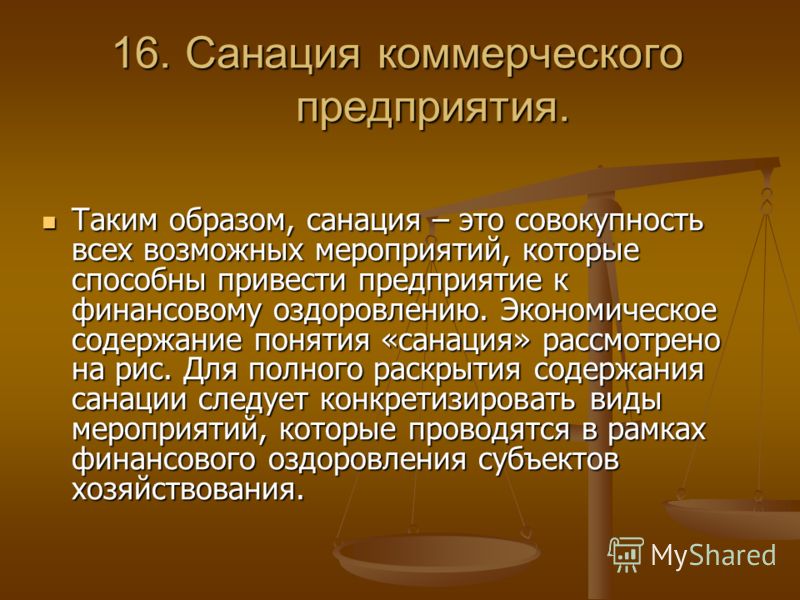 16. Санация коммерческого предприятия.

Таким образом, санация – это совокупность всех возможных мероприятий, которые способны привести предприятие к финансовому оздоровлению. Экономическое содержание понятия «санация» рассмотрено на рис. Для полного раскрытия содержания санации следует конкретизировать виды мероприятий, которые проводятся в рамках финансового оздоровления субъектов хозяйствования.

MyShared